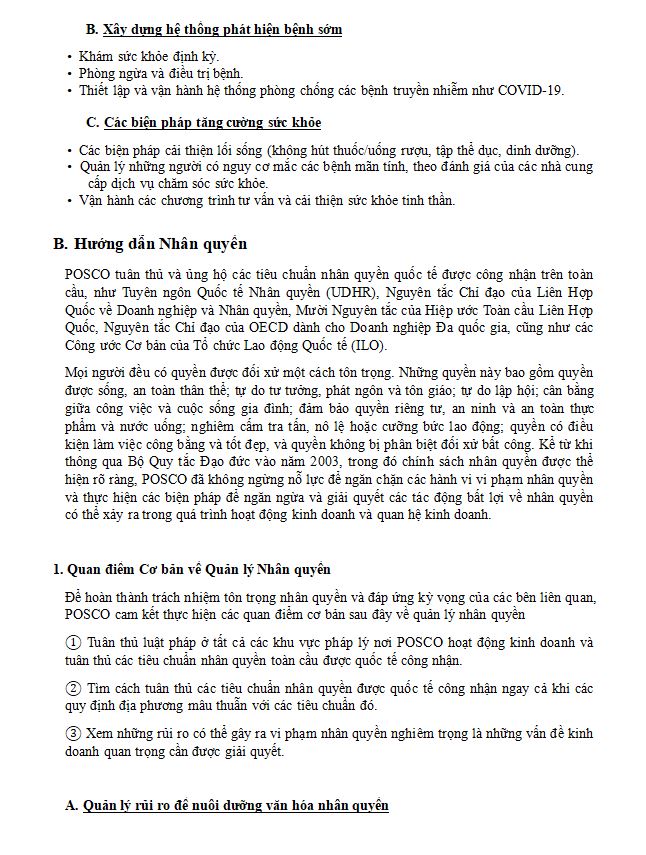 B. Xây dựng hệ thống phát hiện bệnh sớm

• Khám sức khỏe định kỳ.
• Phòng ngừa và điều trị bệnh.
• Thiết lập và vận hành hệ thống phòng chống các bệnh truyền nhiễm như COVID-19.

C. Các biện pháp tăng cường sức khỏe

• Các biện pháp cải thiện lối sống (không hút thuốc/uống rượu, tập thể dục, dinh dưỡng).
• Quản lý những người có nguy cơ mắc các bệnh mãn tính, theo đánh giá của các nhà cung cấp dịch vụ chăm sóc sức khỏe.
• Vận hành các chương trình tư vấn và cải thiện sức khỏe tinh thần.

B. Hướng dẫn Nhân quyền

POSCO tuân thủ và ủng hộ các tiêu chuẩn nhân quyền quốc tế được công nhận trên toàn cầu, như Tuyên ngôn Quốc tế Nhân quyền (UDHR), Nguyên tắc Chỉ đạo của Liên Hợp Quốc về Doanh nghiệp và Nhân quyền, Mười Nguyên tắc của Hiệp ước Toàn cầu Liên Hợp Quốc, Nguyên tắc Chỉ đạo của OECD dành cho Doanh nghiệp Đa quốc gia, cũng như các Công ước Cơ bản của Tổ chức Lao động Quốc tế (ILO).

Mọi người đều có quyền được đối xử một cách tôn trọng. Những quyền này bao gồm quyền được sống, an toàn thân thể; tự do tư tưởng, phát ngôn và tôn giáo; tự do lập hội; cân bằng giữa công việc và cuộc sống gia đình; đảm bảo quyền riêng tư, an ninh và an toàn thực phẩm và nước uống; nghiêm cấm tra tấn, nô lệ hoặc cưỡng bức lao động; quyền có điều kiện làm việc công bằng và tốt đẹp, và quyền không bị phân biệt đối xử bất công. Kể từ khi thông qua Bộ Quy tắc Đạo đức vào năm 2003, trong đó chính sách nhân quyền được thể hiện rõ ràng, POSCO đã không ngừng nỗ lực để ngăn chặn các hành vi vi phạm nhân quyền và thực hiện các biện pháp để ngăn ngừa và giải quyết các tác động bất lợi về nhân quyền có thể xảy ra trong quá trình hoạt động kinh doanh và quan hệ kinh doanh.

1. Quan điểm Cơ bản về Quản lý Nhân quyền

Để hoàn thành trách nhiệm tôn trọng nhân quyền và đáp ứng kỳ vọng của các bên liên quan, POSCO cam kết thực hiện các quan điểm cơ bản sau đây về quản lý nhân quyền

① Tuân thủ luật pháp ở tất cả các khu vực pháp lý nơi POSCO hoạt động kinh doanh và tuân thủ các tiêu chuẩn nhân quyền toàn cầu được quốc tế công nhận.

② Tìm cách tuân thủ các tiêu chuẩn nhân quyền được quốc tế công nhận ngay cả khi các quy định địa phương mâu thuẫn với các tiêu chuẩn đó.

③ Xem những rủi ro có thể gây ra vi phạm nhân quyền nghiêm trọng là những vấn đề kinh doanh quan trọng cần được giải quyết.

A. Quản lý rủi ro để nuôi dưỡng văn hóa nhân quyền